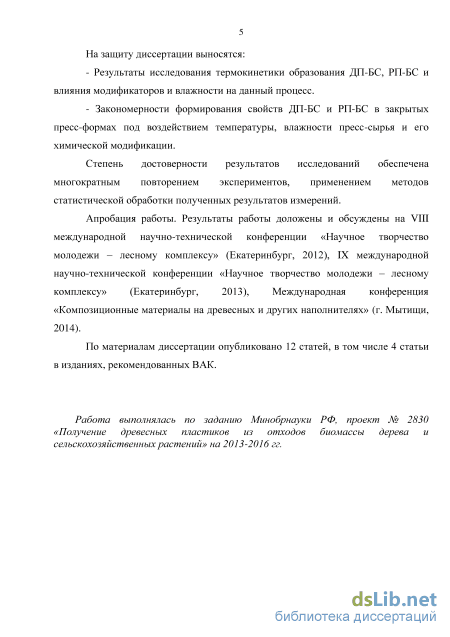 5

На защиту диссертации выносятся:

- Результаты исследования термокинетики образования ДП-БС, РП-БС и влияния модификаторов и влажности на данный процесс.

- Закономерности формирования свойств ДП-БС и РП-БС в закрытых пресс-формах под воздействием температуры, влажности пресс-сырья и его химической модификации.

Степень достоверности результатов исследований обеспечена многократным повторением экспериментов, применением методов статистической обработки полученных результатов измерений.

Апробация работы. Результаты работы доложены и обсуждены на VIII международной научно-технической конференции «Научное творчество молодежи – лесному комплексу» (Екатеринбург, 2012), IX международной научно-технической конференции «Научное творчество молодежи – лесному комплексу» (Екатеринбург, 2013), Международная конференция «Композиционные материалы на древесных и других наполнителях» (г. Мытищи, 2014).

По материалам диссертации опубликовано 12 статей, в том числе 4 статьи в изданиях, рекомендованных ВАК.

Работа выполнялась по заданию Минобрнауки РФ, проект № 2830 «Получение древесных пластиков из отходов биомассы дерева и сельскохозяйственных растений» на 2013-2016 гг.

dsLib.net
библиотека диссертаций